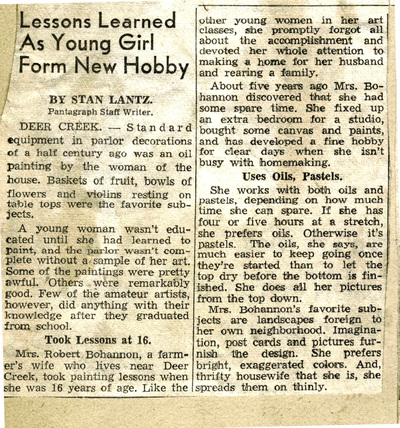 Lessons Learned As Young Girl Form New Hobby

BY STAN LANTZ.
Pantagraph Staff Writer.

DEER CREEK. — Standard equipment in parlor decorations of a half century ago was an oil painting by the woman of the house. Baskets of fruit, bowls of flowers and violins resting on table tops were the favorite subjects.

A young woman wasn't educated until she had learned to paint, and the parlor wasn't complete without a sample of her art. Some of the paintings were pretty awful. Others were remarkably good. Few of the amateur artists, however, did anything with their knowledge after they graduated from school.

Took Lessons at 16.

Mrs. Robert Bohannon, a farmer's wife who lives near Deer Creek, took painting lessons when she was 16 years of age. Like the other young women in her art classes, she promptly forgot all about the accomplishment and devoted her whole attention to making a home for her husband and rearing a family.

About five years ago Mrs. Bohannon discovered that she had some spare time. She fixed up an extra bedroom for a studio, bought some canvas and paints, and has developed a fine hobby for clear days when she isn't busy with homemaking.

Uses Oils, Pastels.

She works with both oils and pastels, depending on how much time she can spare. If she has four or five hours at a stretch, she prefers oils. Otherwise it's pastels. The oils, she says, are much easier to keep going once they're started than to let the top dry before the bottom is finished. She does all her pictures from the top down.

Mrs. Bohannon's favorite subjects are landscapes foreign to her own neighborhood. Imagination, post cards and pictures furnish the design. She prefers bright, exaggerated colors. And, thrifty housewife that she is, she spreads them on thinly.